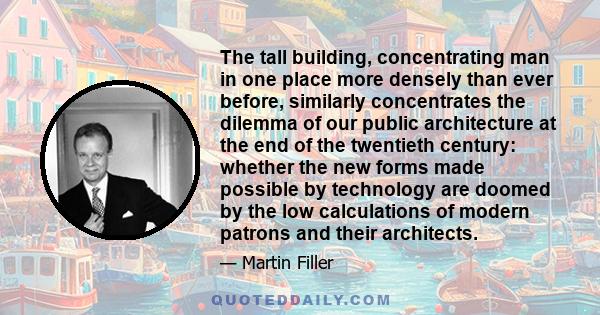 The tall building, concentrating man in one place more densely than ever before, similarly concentrates the dilemma of our public architecture at the end of the twentieth century: whether the new forms made possible by technology are doomed by the low calculations of modern patrons and their architects.

— Martin Filler

QUOTEDDAILY.COM